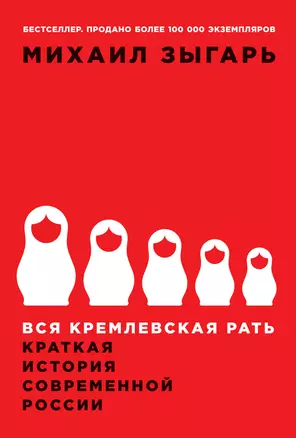 БЕСТСЕЛЛЕР. ПРОДАНО БОЛЕЕ 100 000 ЭКЗЕМПЛЯРОВ

МИХАИЛ ЗЫГАРЬ

ВСЯ КРЕМЛЕВСКАЯ РАТЬ
КРАТКАЯ ИСТОРИЯ СОВРЕМЕННОЙ РОССИИ